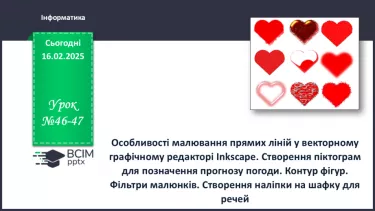 Інформатика

Сьогодні
16.02.2025

Урок
№46-47

ВСІМ
pptx

Особливості малювання прямих ліній у векторному графічному редакторі Inkscape. Створення піктограм для позначення прогнозу погоди. Контур фігур. Фільтри малюнків. Створення наліпки на шафку для речей